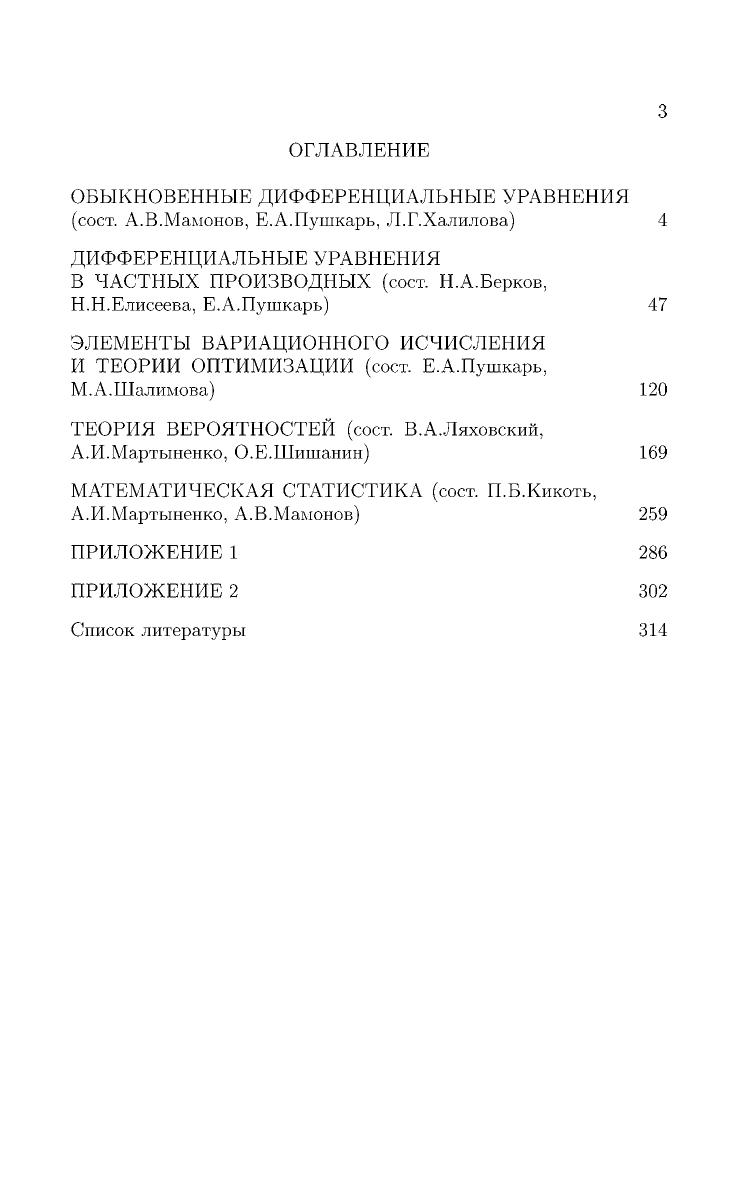 3

ОГЛАВЛЕНИЕ

ОБЫКНОВЕННЫЕ ДИФФЕРЕНЦИАЛЬНЫЕ УРАВНЕНИЯ (сост. А.В.Мамонов, Е.А.Пушкарь, Л.Г.Халилова) 4

ДИФФЕРЕНЦИАЛЬНЫЕ УРАВНЕНИЯ В ЧАСТНЫХ ПРОИЗВОДНЫХ (сост. Н.А.Берков, Н.Н.Елисеева, Е.А.Пушкарь) 47

ЭЛЕМЕНТЫ ВАРИАЦИОННОГО ИСЧИСЛЕНИЯ И ТЕОРИИ ОПТИМИЗАЦИИ (сост. Е.А.Пушкарь, М.А.Шалимова) 120

ТЕОРИЯ ВЕРОЯТНОСТЕЙ (сост. В.А.Ляховский, А.И.Мартыненко, О.Е.Шишанин) 169

МАТЕМАТИЧЕСКАЯ СТАТИСТИКА (сост. П.Б.Кикоть, А.И.Мартыненко, А.В.Мамонов) 259

ПРИЛОЖЕНИЕ 1 286

ПРИЛОЖЕНИЕ 2 302

Список литературы 314